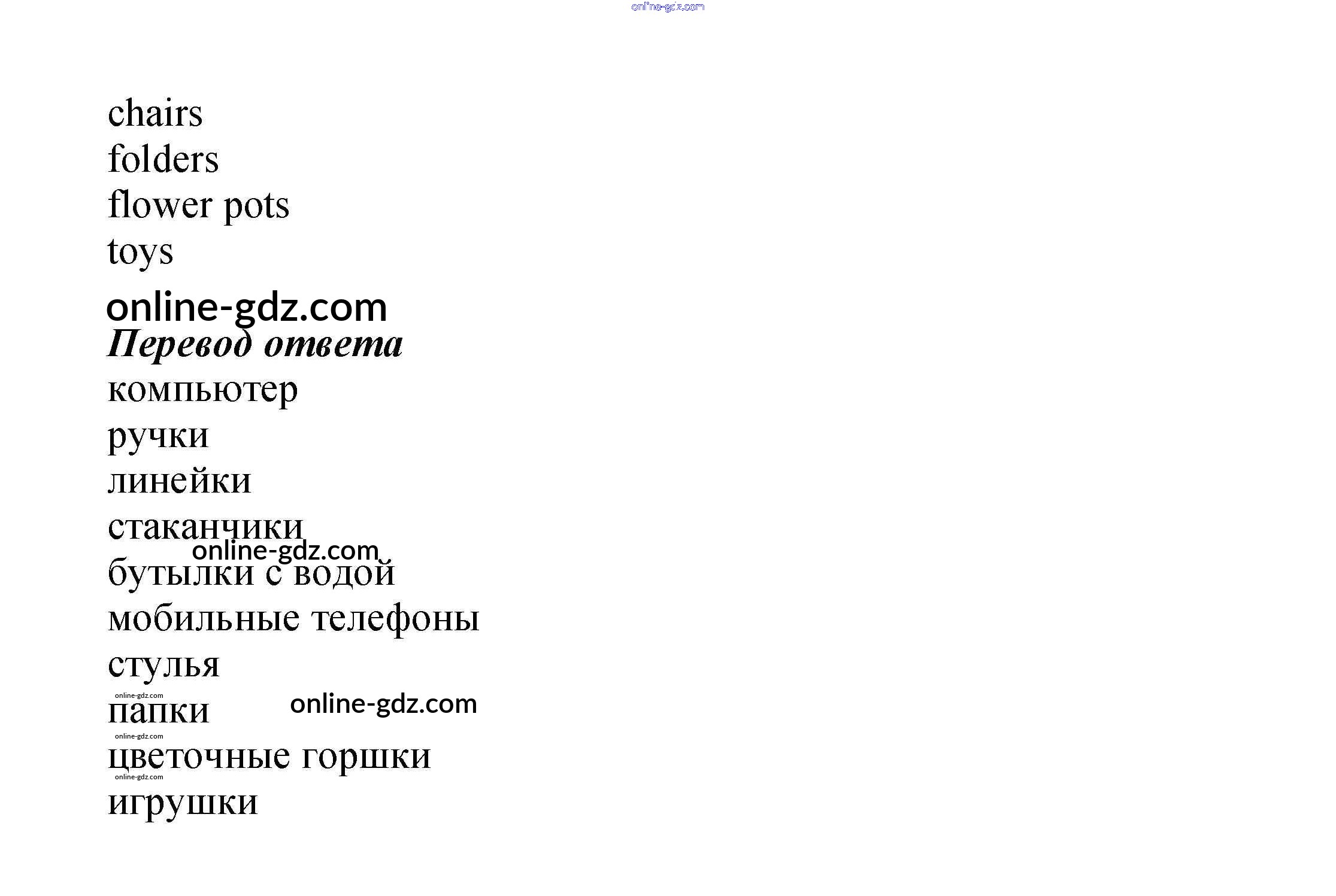 chairs
folders
flower pots
toys

Перевод ответа
компьютер
ручки
линейки
стаканчики
бутылки с водой
мобильные телефоны
стулья
папки
цветочные горшки
игрушки

online-gdz.com